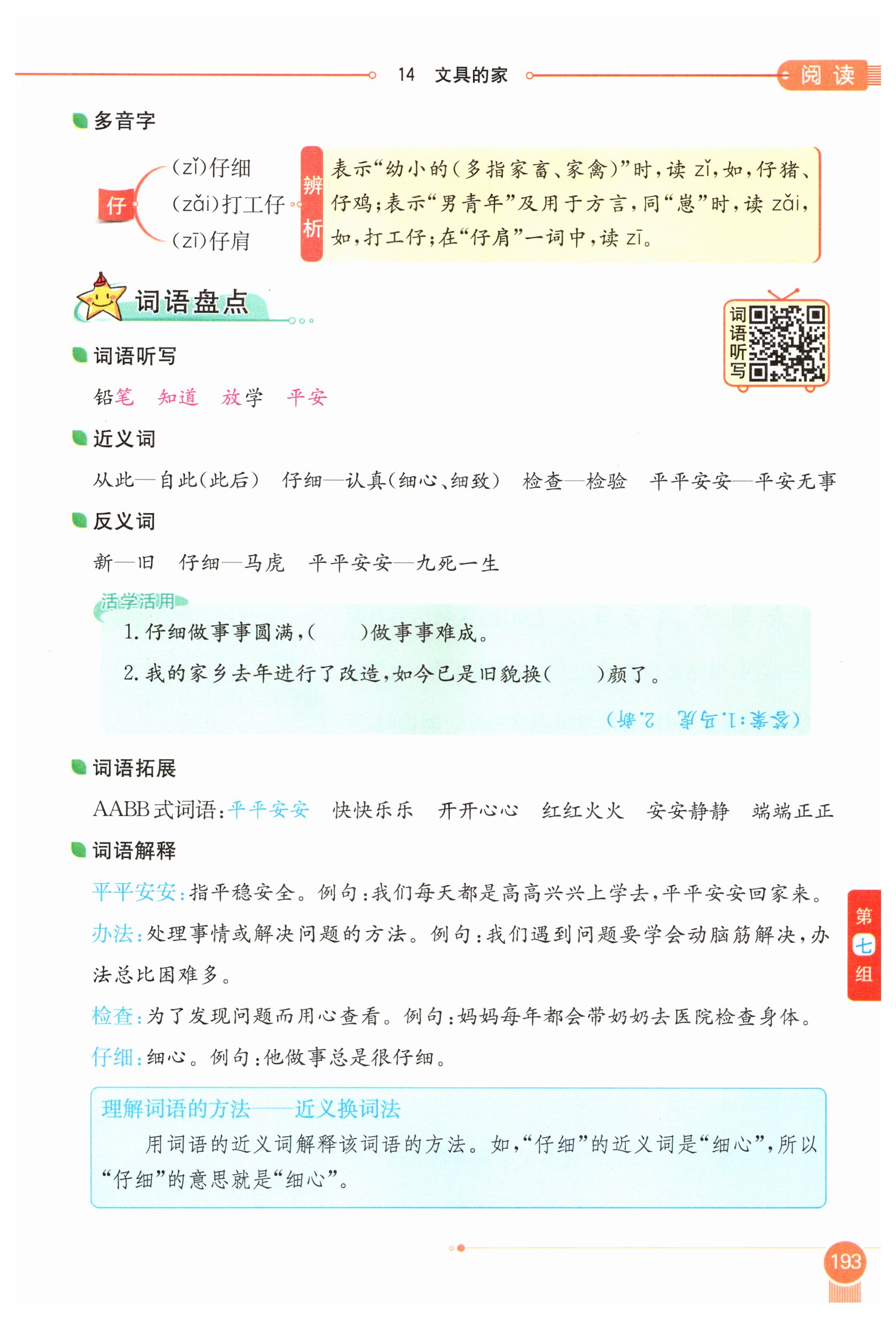 14 文具的家

阅读

多音字

仔 (zǐ)仔细 (zǎi)打工仔 (zī)仔肩

辨析 表示“幼小的(多指家畜、家禽)”时,读 zǐ,如,仔猪、仔鸡;表示“男青年”及用于方言,同“崽”时,读 zǎi,如,打工仔;在“仔肩”一词中,读 zī。

词语盘点

词语听写

词语听写

铅笔 知道 放学 平安

近义词

从此—自此(此后) 仔细—认真(细心、细致) 检查—检验 平平安安—平安无事

反义词

新—旧 仔细—马虎 平平安安—九死一生

活学活用

1. 仔细做事事圆满,( )做事事难成。

2. 我的家乡去年进行了改造,如今已是旧貌换( )颜了。

(答案:1.马虎 2.新)

词语拓展

AABB式词语:平平安安 快快乐乐 开开心心 红红火火 安安静静 端端正正

词语解释

平平安安:指平稳安全。例句:我们每天都是高高兴兴上学去,平平安安回家来。

办法:处理事情或解决问题的方法。例句:我们遇到问题要学会动脑筋解决,办法总比困难多。

检查:为了发现问题而用心查看。例句:妈妈每年都会带奶奶去医院检查身体。

仔细:细心。例句:他做事总是很仔细。

理解词语的方法——近义换词法

用词语的近义词解释该词语的方法。如,“仔细”的近义词是“细心”,所以“仔细”的意思就是“细心”。

第七组

193